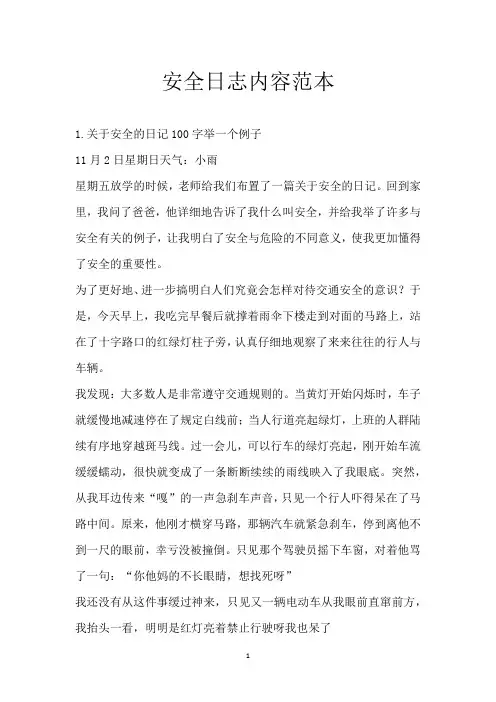 安全日志内容范本

1.关于安全的日记100字举一个例子

11月2日星期日天气：小雨

星期五放学的时候，老师给我们布置了一篇关于安全的日记。回到家里，我问了爸爸，他详细地告诉了我什么叫安全，并给我举了许多与安全有关的例子，让我明白了安全与危险的不同意义，使我更加懂得了安全的重要性。

为了更好地、进一步搞明白人们究竟会怎样对待交通安全的意识？于是，今天早上，我吃完早餐后就撑着雨伞下楼走到对面的马路上，站在了十字路口的红绿灯柱子旁，认真仔细地观察了来来往往的行人与车辆。

我发现：大多数人是非常遵守交通规则的。当黄灯开始闪烁时，车子就缓慢地减速停在了规定白线前；当人行道亮起绿灯，上班的人群陆续有序地穿越斑马线。过一会儿，可以行车的绿灯亮起，刚开始车流缓缓蠕动，很快就变成了一条断断续续的雨线映入了我眼底。突然，从我耳边传来“嘎”的一声急刹车声音，只见一个行人吓得呆在了马路中间。原来，他刚才横穿马路，那辆汽车就紧急刹车，停到离他不到一尺的眼前，幸亏没被撞倒。只见那个驾驶员摇下车窗，对着他骂了一句：“你他妈的不长眼睛，想找死呀”

我还没有从这件事缓过神来，只见又一辆电动车从我眼前直窜前方，我抬头一看，明明是红灯亮着禁止行驶呀我也呆了

1